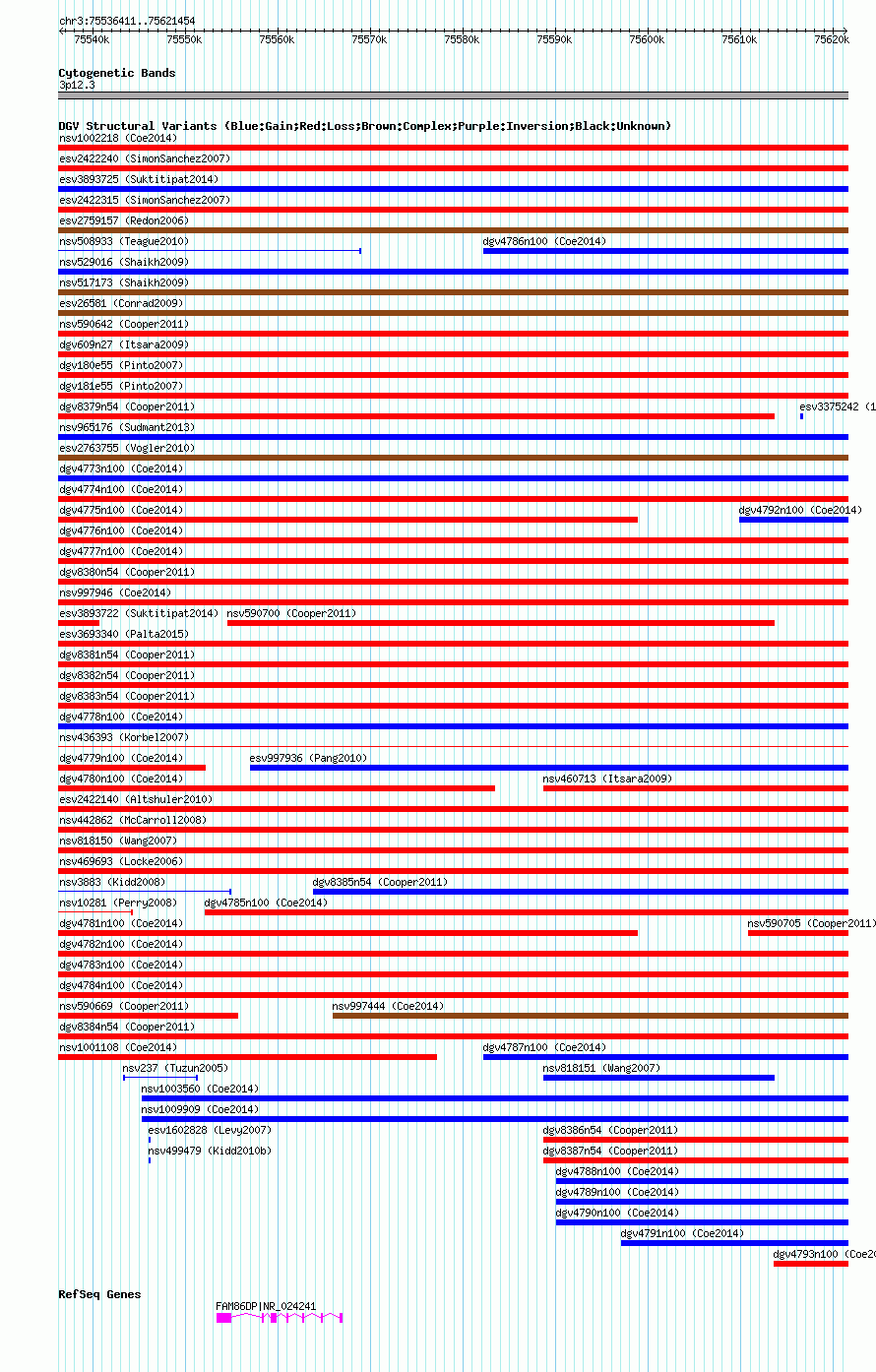 chr3:75536411..75621454

75540k 75550k 75560k 75570k 75580k 75590k 75600k 75610k 75620k

Cytogenetic Bands
3p12.3

DGV Structural Variants (Blue:Gain;Red:Loss;Brown:Complex;Purple:Inversion;Black:Unknown)
nsv1002218 (Coe2014)
esv2422240 (SimonSanchez2007)
esv3893725 (Suktitipat2014)
esv2422315 (SimonSanchez2007)
esv2759157 (Redon2006)
nsv508933 (Teague2010)
dgv4786n100 (Coe2014)
nsv529016 (Shaikh2009)
nsv517173 (Shaikh2009)
esv26581 (Conrad2009)
nsv590642 (Cooper2011)
dgv609n27 (Itsara2009)
dgv180e55 (Pinto2007)
dgv181e55 (Pinto2007)
dgv8379n54 (Cooper2011)
esv3375242 (1
nsv965176 (Sudmant2013)
esv2763755 (Vogler2010)
dgv4773n100 (Coe2014)
dgv4774n100 (Coe2014)
dgv4775n100 (Coe2014)
dgv4792n100 (Coe2014)
dgv4776n100 (Coe2014)
dgv4777n100 (Coe2014)
dgv8380n54 (Cooper2011)
nsv997946 (Coe2014)
esv3893722 (Suktitipat2014)
nsv590700 (Cooper2011)
esv3693340 (Palta2015)
dgv8381n54 (Cooper2011)
dgv8382n54 (Cooper2011)
dgv8383n54 (Cooper2011)
dgv4778n100 (Coe2014)
nsv436393 (Korbel2007)
dgv4779n100 (Coe2014)
esv997936 (Pang2010)
dgv4780n100 (Coe2014)
nsv460713 (Itsara2009)
esv2422140 (Altshuler2010)
nsv442862 (McCarroll2008)
nsv818150 (Wang2007)
nsv469693 (Locke2006)
nsv3883 (Kidd2008)
dgv8385n54 (Cooper2011)
nsv10281 (Perry2008)
dgv4785n100 (Coe2014)
dgv4781n100 (Coe2014)
nsv590705 (Cooper2011)
dgv4782n100 (Coe2014)
dgv4783n100 (Coe2014)
dgv4784n100 (Coe2014)
nsv590669 (Cooper2011)
nsv997444 (Coe2014)
dgv8384n54 (Cooper2011)
nsv1001108 (Coe2014)
dgv4787n100 (Coe2014)
nsv237 (Tuzun2005)
nsv818151 (Wang2007)
nsv1003560 (Coe2014)
nsv1009909 (Coe2014)
esv1602828 (Levy2007)
dgv8386n54 (Cooper2011)
nsv499479 (Kidd2010b)
dgv8387n54 (Cooper2011)
dgv4788n100 (Coe2014)
dgv4789n100 (Coe2014)
dgv4790n100 (Coe2014)
dgv4791n100 (Coe2014)
dgv4793n100 (Coe20

RefSeq Genes
FAM86DP|NR_024241